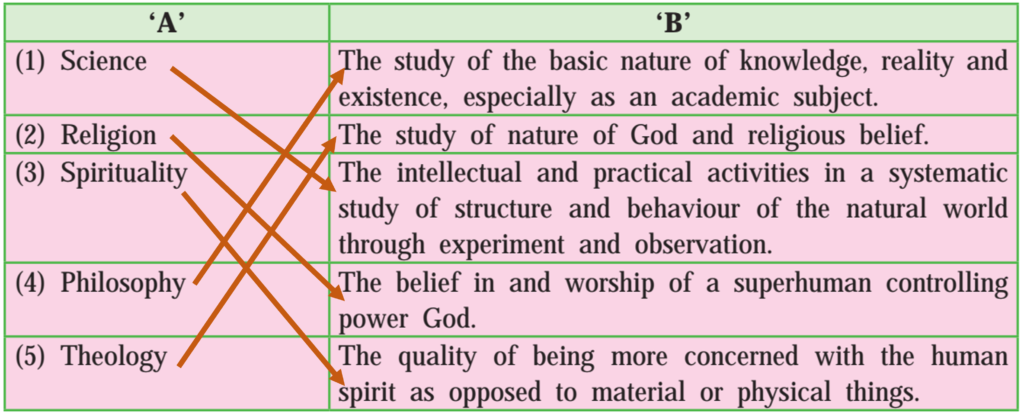 | 'A' | 'B' |
|---|---|
| (1) Science | The study of the basic nature of knowledge, reality and existence, especially as an academic subject. |
| (2) Religion | The study of nature of God and religious belief. |
| (3) Spirituality | The intellectual and practical activities in a systematic study of structure and behaviour of the natural world through experiment and observation. |
| (4) Philosophy | The belief in and worship of a superhuman controlling power God. |
| (5) Theology | The quality of being more concerned with the human spirit as opposed to material or physical things. |